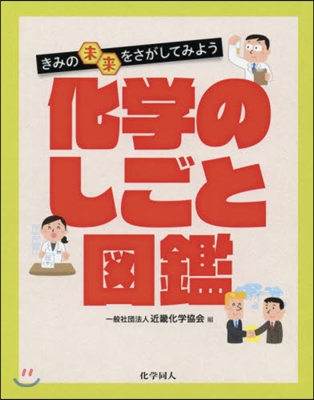 きみの未来をさがしてみよう

化学のしごと図鑑

一般社団法人 近畿化学協会 編

化学同人